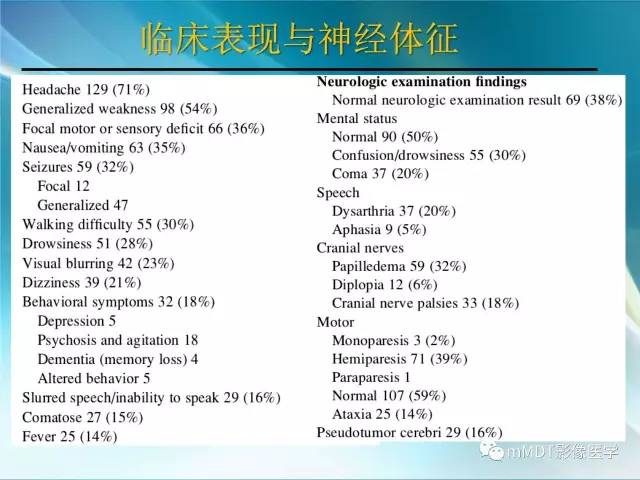 临床表现与神经体征

Headache 129 (71%)
Generalized weakness 98 (54%)
Focal motor or sensory deficit 66 (36%)
Nausea/vomiting 63 (35%)
Seizures 59 (32%)
Focal 12
Generalized 47
Walking difficulty 55 (30%)
Drowsiness 51 (28%)
Visual blurring 42 (23%)
Dizziness 39 (21%)
Behavioral symptoms 32 (18%)
Depression 5
Psychosis and agitation 18
Dementia (memory loss) 4
Altered behavior 5
Slurred speech/inability to speak 29 (16%)
Comatose 27 (15%)
Fever 25 (14%)

Neurologic examination findings
Normal neurologic examination result 69 (38%)
Mental status
Normal 90 (50%)
Confusion/drowsiness 55 (30%)
Coma 37 (20%)
Speech
Dysarthria 37 (20%)
Aphasia 9 (5%)
Cranial nerves
Papilledema 59 (32%)
Diplopia 12 (6%)
Cranial nerve palsies 33 (18%)
Motor
Monoparesis 3 (2%)
Hemiparesis 71 (39%)
Paraparesis 1
Normal 107 (59%)
Ataxia 25 (14%)
Pseudotumor cerebri 29 (16%)

mMDT影像医学